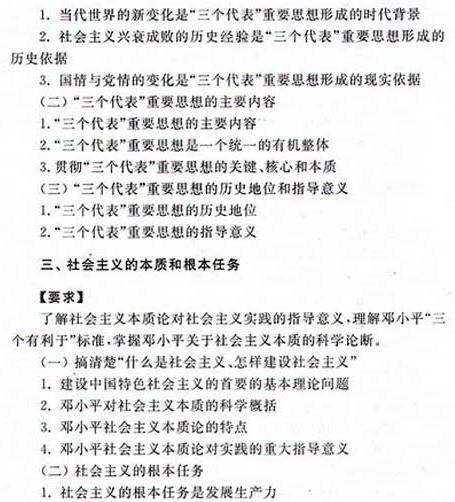 1. 当代世界的新变化是“三个代表”重要思想形成的时代背景

2. 社会主义兴衰成败的历史经验是“三个代表”重要思想形成的历史依据

3. 国情与党情的变化是“三个代表”重要思想形成的现实依据

（二）“三个代表”重要思想的主要内容

1.“三个代表”重要思想的主要内容

2.“三个代表”重要思想是一个统一的有机整体

3. 贯彻“三个代表”重要思想的关键、核心和本质

（三）“三个代表”重要思想的历史地位和指导意义

1.“三个代表”重要思想的历史地位

2.“三个代表”重要思想的指导意义

三、社会主义的本质和根本任务

【要求】

了解社会主义本质论对社会主义实践的指导意义，理解邓小平“三个有利于”标准，掌握邓小平关于社会主义本质的科学论断。

（一）搞清楚“什么是社会主义、怎样建设社会主义”

1. 建设中国特色社会主义的首要的基本理论问题

2. 邓小平对社会主义本质的科学概括

3. 邓小平社会主义本质论的特点

4. 邓小平社会主义本质论对实践的重大指导意义

（二）社会主义的根本任务

1. 社会主义的根本任务是发展生产力